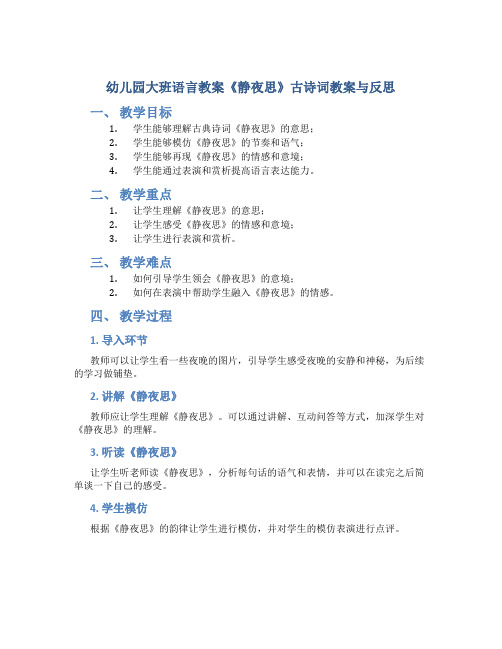 幼儿园大班语言教案《静夜思》古诗词教案与反思

一、 教学目标

1. 学生能够理解古典诗词《静夜思》的意思；
2. 学生能够模仿《静夜思》的节奏和语气；
3. 学生能够再现《静夜思》的情感和意境；
4. 学生能通过表演和赏析提高语言表达能力。

二、 教学重点

1. 让学生理解《静夜思》的意思；
2. 让学生感受《静夜思》的情感和意境；
3. 让学生进行表演和赏析。

三、 教学难点

1. 如何引导学生领会《静夜思》的意境；
2. 如何在表演中帮助学生融入《静夜思》的情感。

四、 教学过程

1. 导入环节

教师可以让学生看一些夜晚的图片，引导学生感受夜晚的安静和神秘，为后续的学习做铺垫。

2. 讲解《静夜思》

教师应让学生理解《静夜思》。可以通过讲解、互动问答等方式，加深学生对《静夜思》的理解。

3. 听读《静夜思》

让学生听老师读《静夜思》，分析每句话的语气和表情，并可以在读完之后简单谈一下自己的感受。

4. 学生模仿

根据《静夜思》的韵律让学生进行模仿，并对学生的模仿表演进行点评。